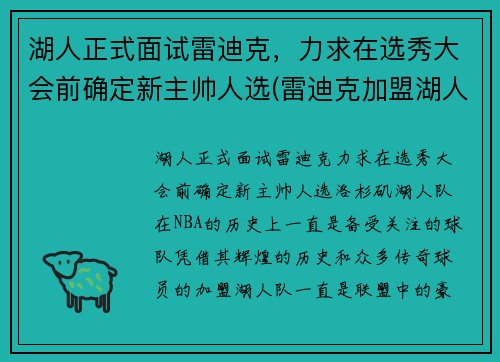 湖人正式面试雷迪克，力求在选秀大会前确定新主帅人选(雷迪克加盟湖人

湖人正式面试雷迪克力求在选秀大会前确定新主帅人选洛杉矶湖人队在NBA的历史上一直是备受关注的球队凭借其辉煌的历史和众多传奇球员的加盟湖人队一直是联盟中的豪